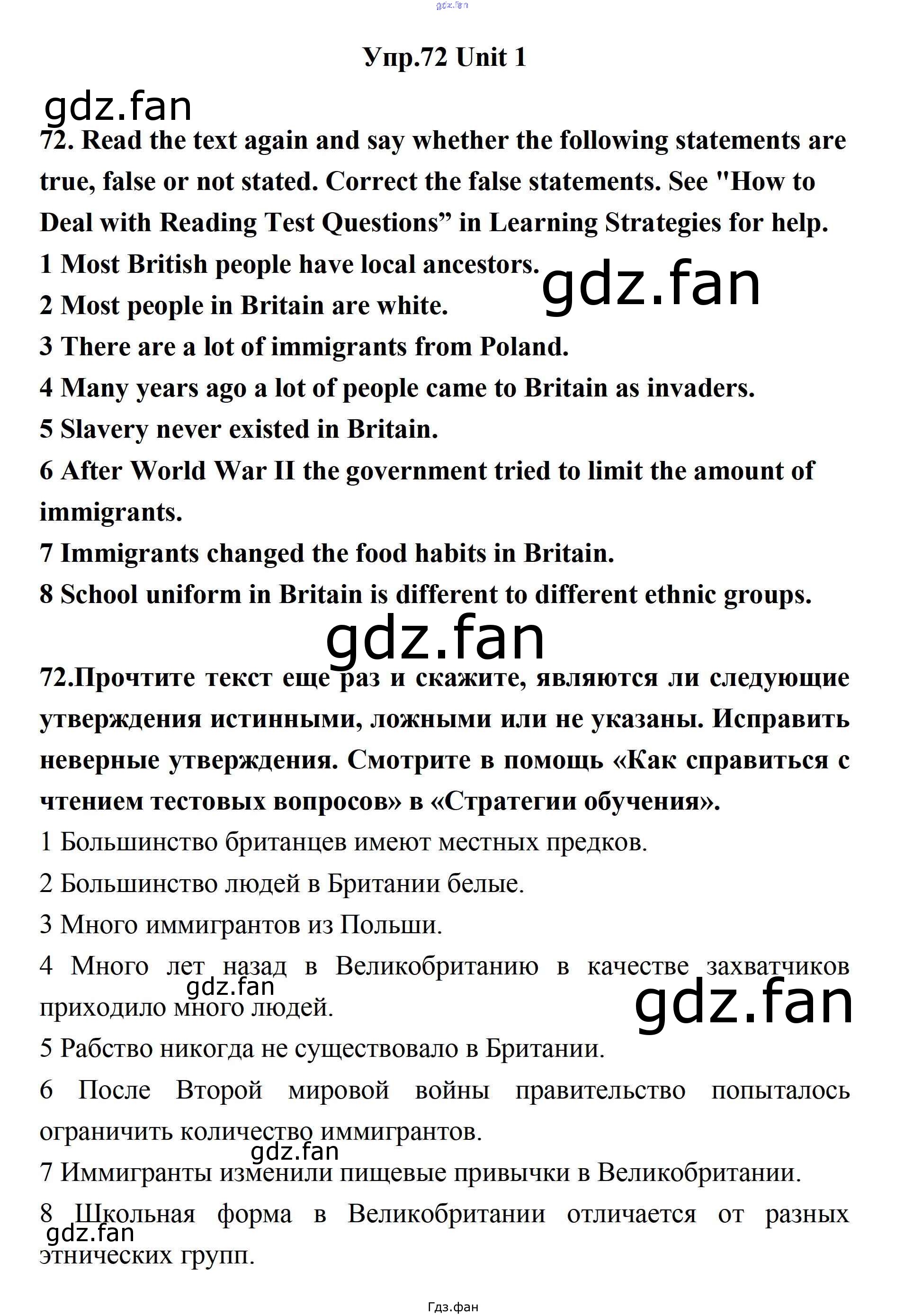 gdz.fan

Упр.72 Unit 1

gdz.fan

72. Read the text again and say whether the following statements are true, false or not stated. Correct the false statements. See "How to Deal with Reading Test Questions” in Learning Strategies for help.

1 Most British people have local ancestors.

gdz.fan

2 Most people in Britain are white.

3 There are a lot of immigrants from Poland.

4 Many years ago a lot of people came to Britain as invaders.

5 Slavery never existed in Britain.

6 After World War II the government tried to limit the amount of immigrants.

7 Immigrants changed the food habits in Britain.

8 School uniform in Britain is different to different ethnic groups.

gdz.fan

72.Прочтите текст еще раз и скажите, являются ли следующие утверждения истинными, ложными или не указаны. Исправить неверные утверждения. Смотрите в помощь «Как справиться с чтением тестовых вопросов» в «Стратегии обучения».

1 Большинство британцев имеют местных предков.

2 Большинство людей в Британии белые.

3 Много иммигрантов из Польши.

4 Много лет назад в Великобританию в качестве захватчиков приходило много людей.

gdz.fan

gdz.fan

5 Рабство никогда не существовало в Британии.

6 После Второй мировой войны правительство попыталось ограничить количество иммигрантов.

gdz.fan

7 Иммигранты изменили пищевые привычки в Великобритании.

8 Школьная форма в Великобритании отличается от разных этнических групп.

gdz.fan

Гдз.фан